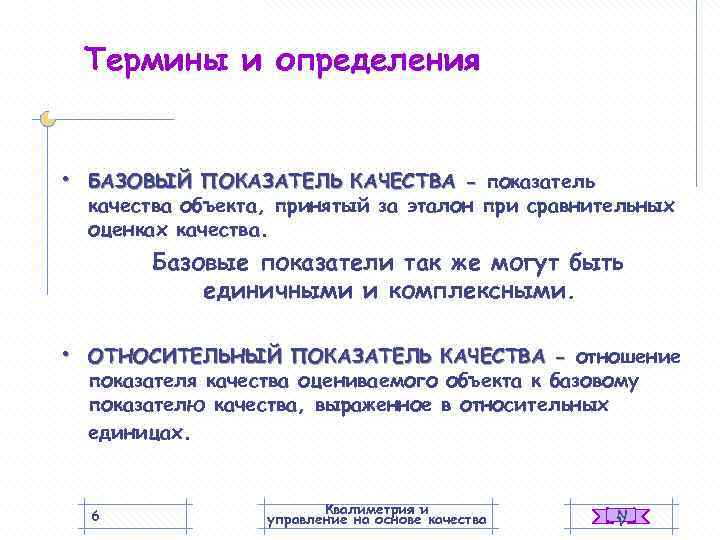 Термины и определения

• БАЗОВЫЙ ПОКАЗАТЕЛЬ КАЧЕСТВА - показатель качества объекта, принятый за эталон при сравнительных оценках качества.

Базовые показатели так же могут быть единичными и комплексными.

• ОТНОСИТЕЛЬНЫЙ ПОКАЗАТЕЛЬ КАЧЕСТВА - отношение показателя качества оцениваемого объекта к базовому показателю качества, выраженное в относительных единицах.

6

Квалиметрия и управление на основе качества